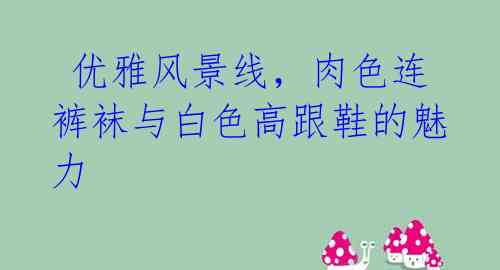 优雅风景线，肉色连裤袜与白色高跟鞋的魅力